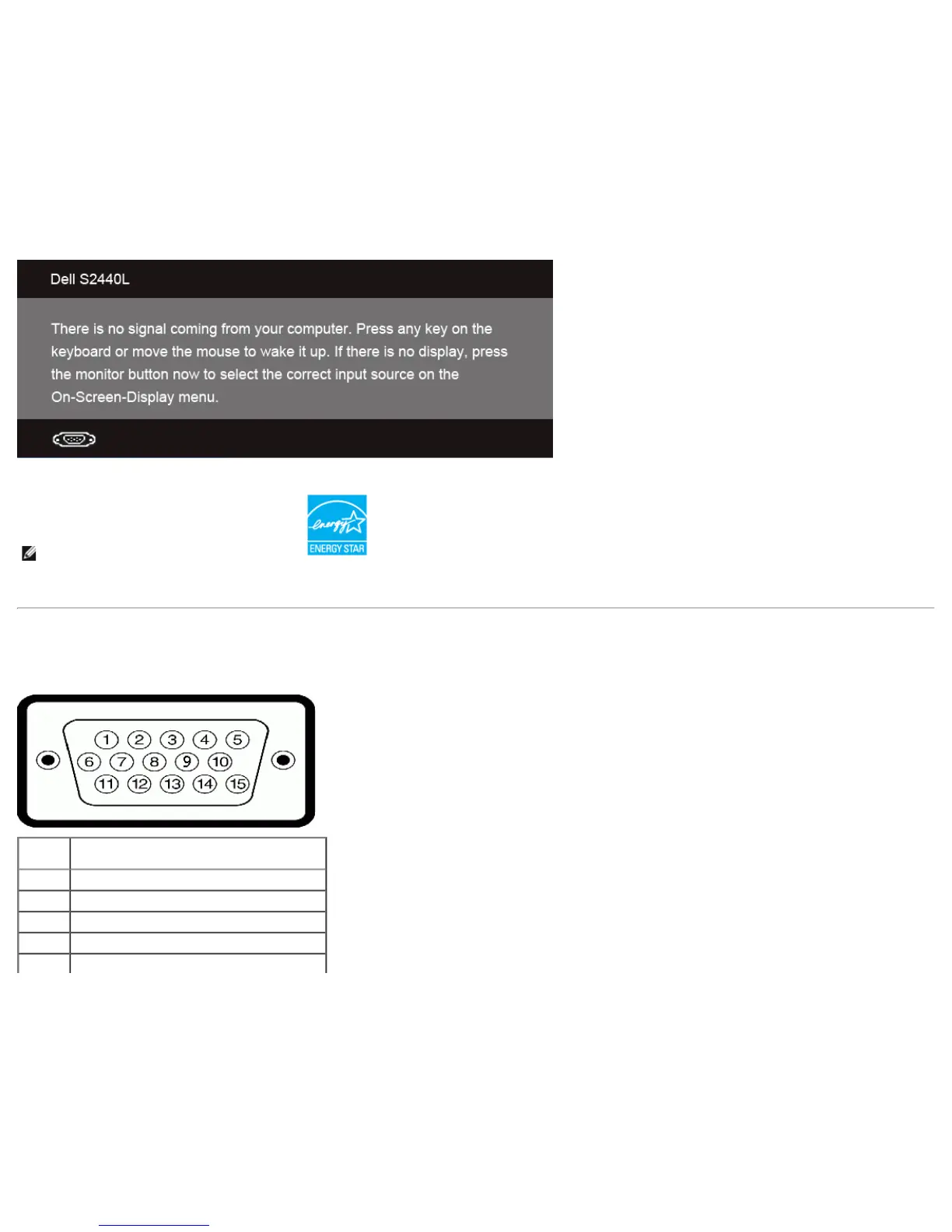 Dell S2440L

There is no signal coming from your computer. Press any key on the keyboard or move the mouse to wake it up. If there is no display, press the monitor button now to select the correct input source on the On-Screen-Display menu.

ENERGY STAR

1 2 3 4 5
6 7 8 9 10
11 12 13 14 15